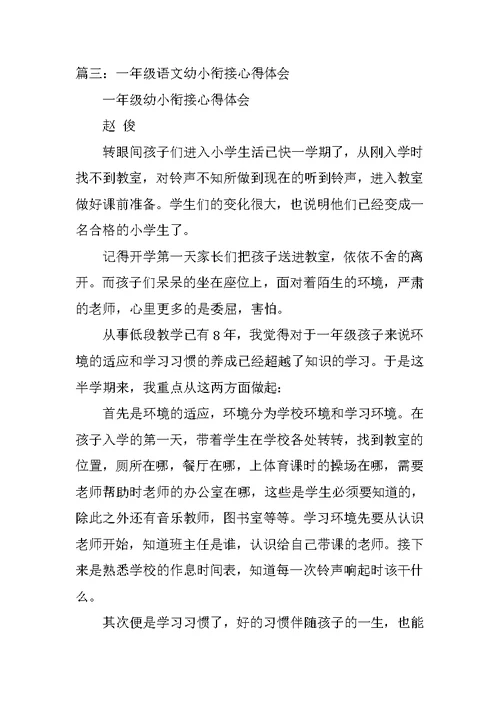 篇三：一年级语文幼小衔接心得体会

一年级幼小衔接心得体会

赵 俊

转眼间孩子们进入小学生活已快一学期了，从刚入学时找不到教室，对铃声不知所做到现在的听到铃声，进入教室做好课前准备。学生们的变化很大，也说明他们已经变成一名合格的小学生了。

记得开学第一天家长们把孩子送进教室，依依不舍的离开。而孩子们呆呆的坐在座位上，面对着陌生的环境，严肃的老师，心里更多的是委屈，害怕。

从事低段教学已有 8 年，我觉得对于一年级孩子来说环境的适应和学习习惯的养成已经超越了知识的学习。于是这半学期来，我重点从这两方面做起：

首先是环境的适应，环境分为学校环境和学习环境。在孩子入学的第一天，带着学生在学校各处转转，找到教室的位置，厕所在哪，餐厅在哪，上体育课时的操场在哪，需要老师帮助时老师的办公室在哪，这些是学生必须要知道的，除此之外还有音乐教师，图书室等等。学习环境先要从认识老师开始，知道班主任是谁，认识给自己带课的老师。接下来是熟悉学校的作息时间表，知道每一次铃声响起时该干什么。

其次便是学习习惯了，好的习惯伴随孩子的一生，也能